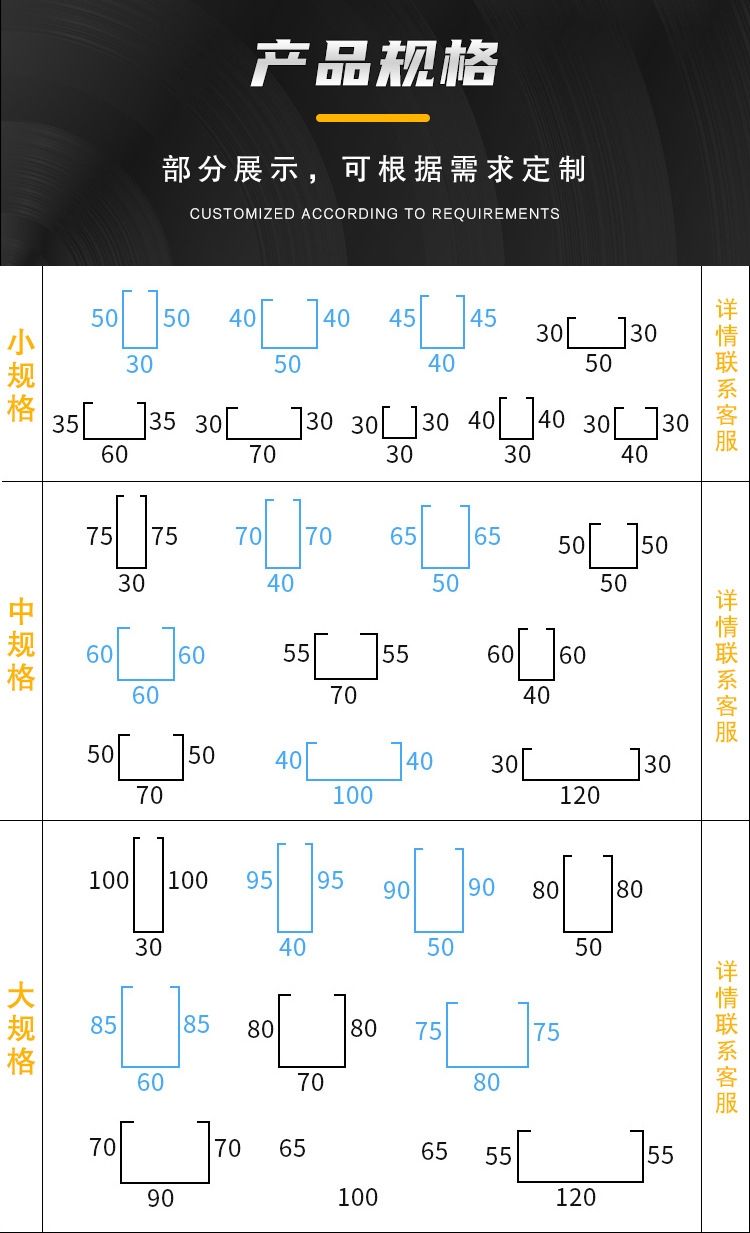 产品规格

部分展示，可根据需求定制

CUSTOMIZED ACCORDING TO REQUIREMENTS

小规格

50 50 30
40 40 50
45 45 40
30 30 50
35 35 60
30 30 70
30 30 30
40 40 30
30 30 40

详情联系客服

中规格

75 75 30
70 70 40
65 65 50
50 50 50
60 60 60
55 55 70
60 60 40
50 50 70
40 40 100
30 30 120

详情联系客服

大规格

100 100 30
95 95 40
90 90 50
80 80 50
85 85 60
80 80 70
75 75 80
70 70 90
65 65 100
55 55 120

详情联系客服